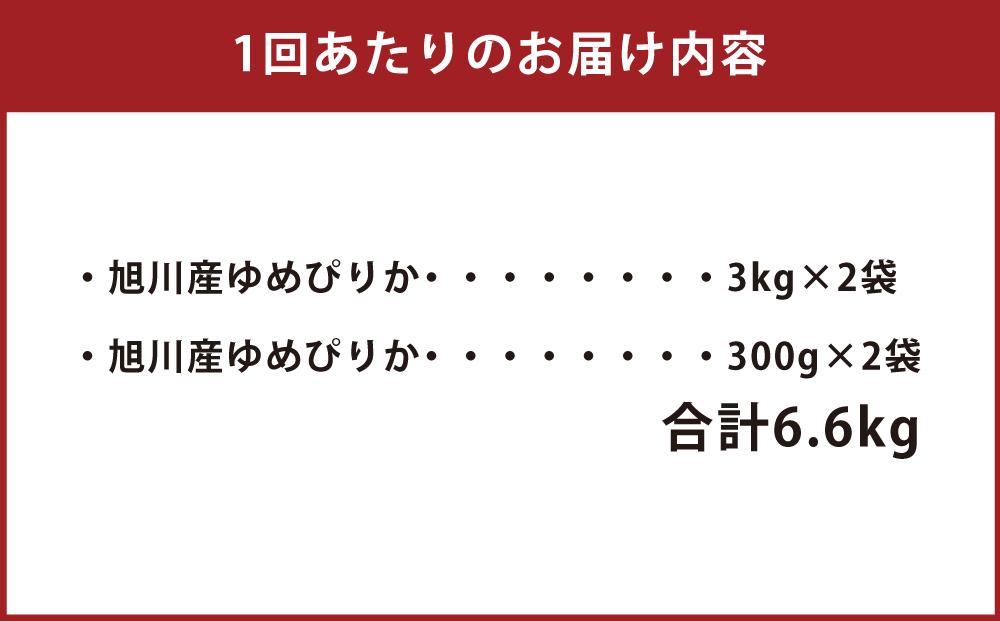 1回あたりのお届け内容

・旭川産ゆめぴりか・・・・・・・・・3kg×2袋

・旭川産ゆめぴりか・・・・・・・・・300g×2袋

合計6.6kg